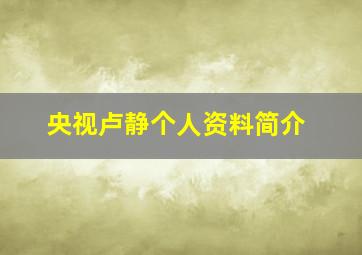 央视卢静个人资料简介